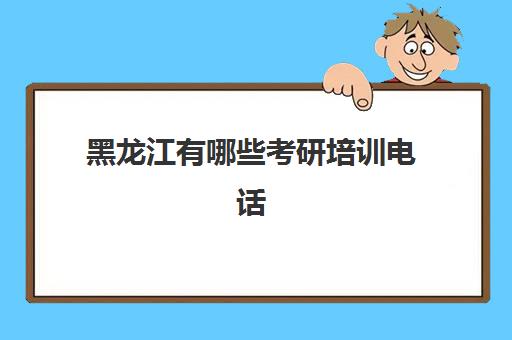 黑龙江有哪些考研培训电话